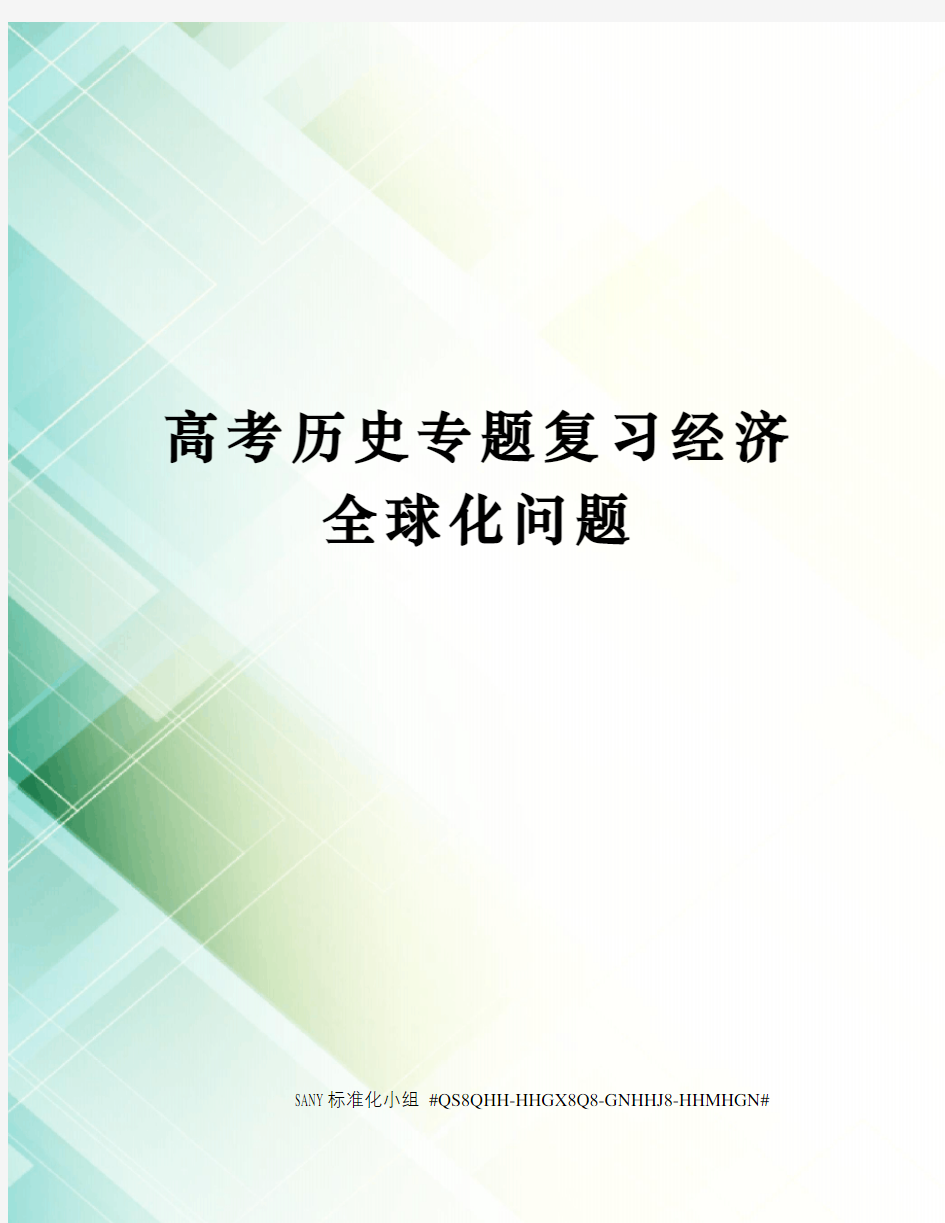 高考历史专题复习经济全球化问题

SANY标准化小组 #QS8QHH-HHGX8Q8-GNHHJ8-HHMHGN#